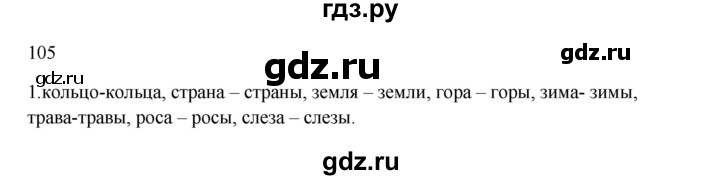 гдз.ру

105

gdz.ru

gdz.ru

gdz.ru

1.кольцо-кольца, страна – страны, земля – земли, гора – горы, зима- зимы, трава-травы, роса – росы, слеза – слезы.

gdz.ru